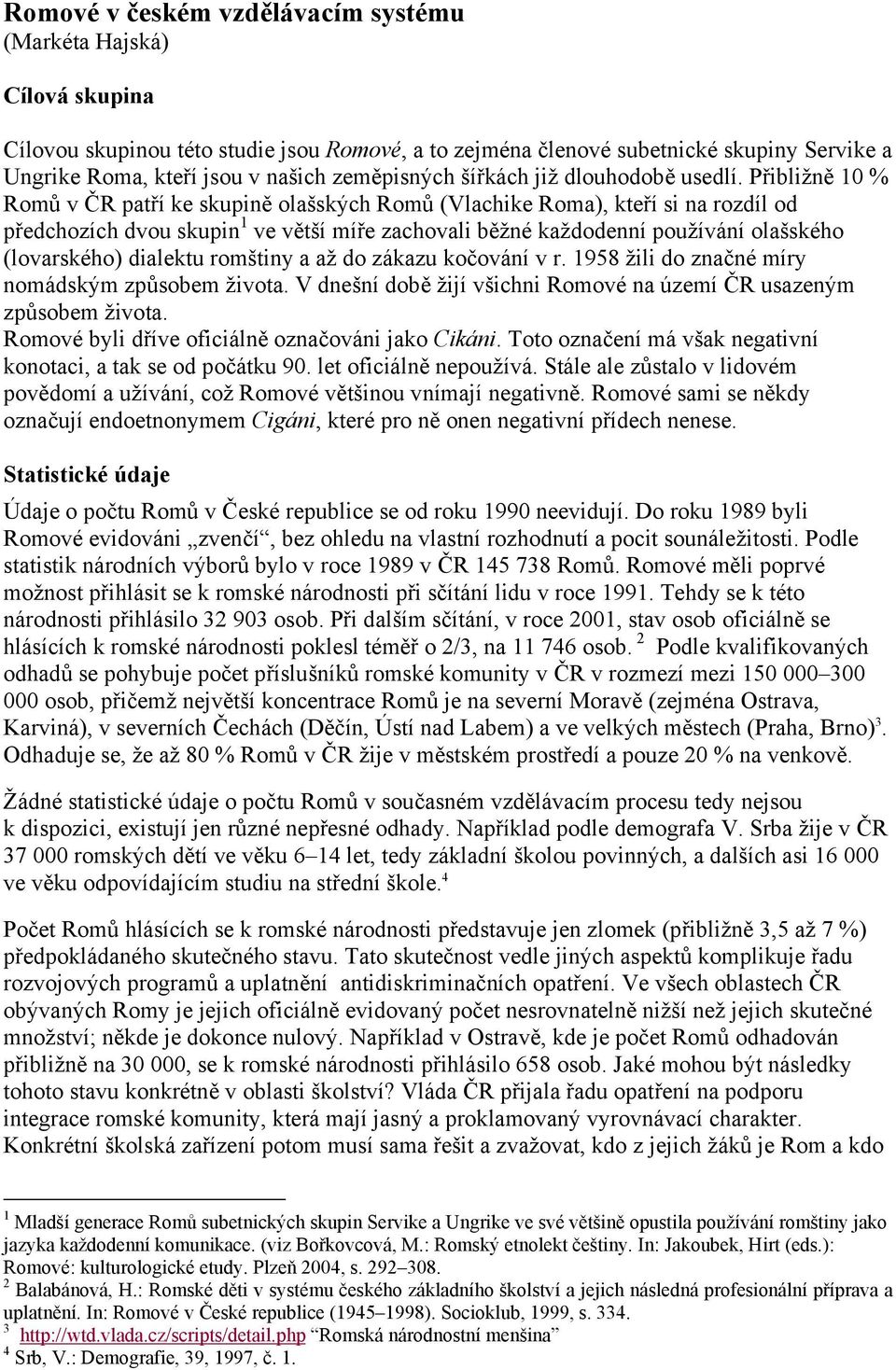 Romové v českém vzdělávacím systému
(Markéta Hajská)

Cílová skupina

Cílovou skupinou této studie jsou Romové, a to zejména členové subetnické skupiny Servike a Ungrike Roma, kteří jsou v našich zeměpisných šířkách již dlouhodobě usedlí. Přibližně 10 % Romů v ČR patří ke skupině olašských Romů (Vlachike Roma), kteří si na rozdíl od předchozích dvou skupin$^1$ ve větší míře zachovali běžné každodenní používání olašského (lovarského) dialektu romštiny a až do zákazu kočování v r. 1958 žili do značné míry nomádským způsobem života. V dnešní době žijí všichni Romové na území ČR usazeným způsobem života.
Romové byli dříve oficiálně označováni jako Cikáni. Toto označení má však negativní konotaci, a tak se od počátku 90. let oficiálně nepoužívá. Stále ale zůstalo v lidovém povědomí a užívání, což Romové většinou vnímají negativně. Romové sami se někdy označují endoetnonymem Cigáni, které pro ně onen negativní přídech nenese.

Statistické údaje

Údaje o počtu Romů v České republice se od roku 1990 neevidují. Do roku 1989 byli Romové evidováni „zvenčí“, bez ohledu na vlastní rozhodnutí a pocit sounáležitosti. Podle statistik národních výborů bylo v roce 1989 v ČR 145 738 Romů. Romové měli poprvé možnost přihlásit se k romské národnosti při sčítání lidu v roce 1991. Tehdy se k této národnosti přihlásilo 32 903 osob. Při dalším sčítání, v roce 2001, stav osob oficiálně se hlásících k romské národnosti poklesl téměř o 2/3, na 11 746 osob. $^2$ Podle kvalifikovaných odhadů se pohybuje počet příslušníků romské komunity v ČR v rozmezí mezi 150 000–300 000 osob, přičemž největší koncentrace Romů je na severní Moravě (zejména Ostrava, Karviná), v severních Čechách (Děčín, Ústí nad Labem) a ve velkých městech (Praha, Brno)$^3$. Odhaduje se, že až 80 % Romů v ČR žije v městském prostředí a pouze 20 % na venkově.

Žádné statistické údaje o počtu Romů v současném vzdělávacím procesu tedy nejsou k dispozici, existují jen různé nepřesné odhady. Například podle demografa V. Srba žije v ČR 37 000 romských dětí ve věku 6–14 let, tedy základní školou povinných, a dalších asi 16 000 ve věku odpovídajícím studiu na střední škole.$^4$

Počet Romů hlásících se k romské národnosti představuje jen zlomek (přibližně 3,5 až 7 %) předpokládaného skutečného stavu. Tato skutečnost vedle jiných aspektů komplikuje řadu rozvojových programů a uplatnění antidiskriminačních opatření. Ve všech oblastech ČR obývaných Romy je jejich oficiálně evidovaný počet nesrovnatelně nižší než jejich skutečné množství; někde je dokonce nulový. Například v Ostravě, kde je počet Romů odhadován přibližně na 30 000, se k romské národnosti přihlásilo 658 osob. Jaké mohou být následky tohoto stavu konkrétně v oblasti školství? Vláda ČR přijala řadu opatření na podporu integrace romské komunity, která mají jasný a proklamovaný vyrovnávací charakter. Konkrétní školská zařízení potom musí sama řešit a zvažovat, kdo z jejich žáků je Rom a kdo

$^1$ Mladší generace Romů subetnických skupin Servike a Ungrike ve své většině opustila používání romštiny jako jazyka každodenní komunikace. (viz Bořkovcová, M.: Romský etnolekt češtiny. In: Jakoubek, Hirt (eds.): Romové: kulturologické etudy. Plzeň 2004, s. 292–308.
$^2$ Balabánová, H.: Romské děti v systému českého základního školství a jejich následná profesionální příprava a uplatnění. In: Romové v České republice (1945–1998). Socioklub, 1999, s. 334.
$^3$ http://wtd.vlada.cz/scripts/detail.php “Romská národnostní menšina”
$^4$ Srb, V.: Demografie, 39, 1997, č. 1.